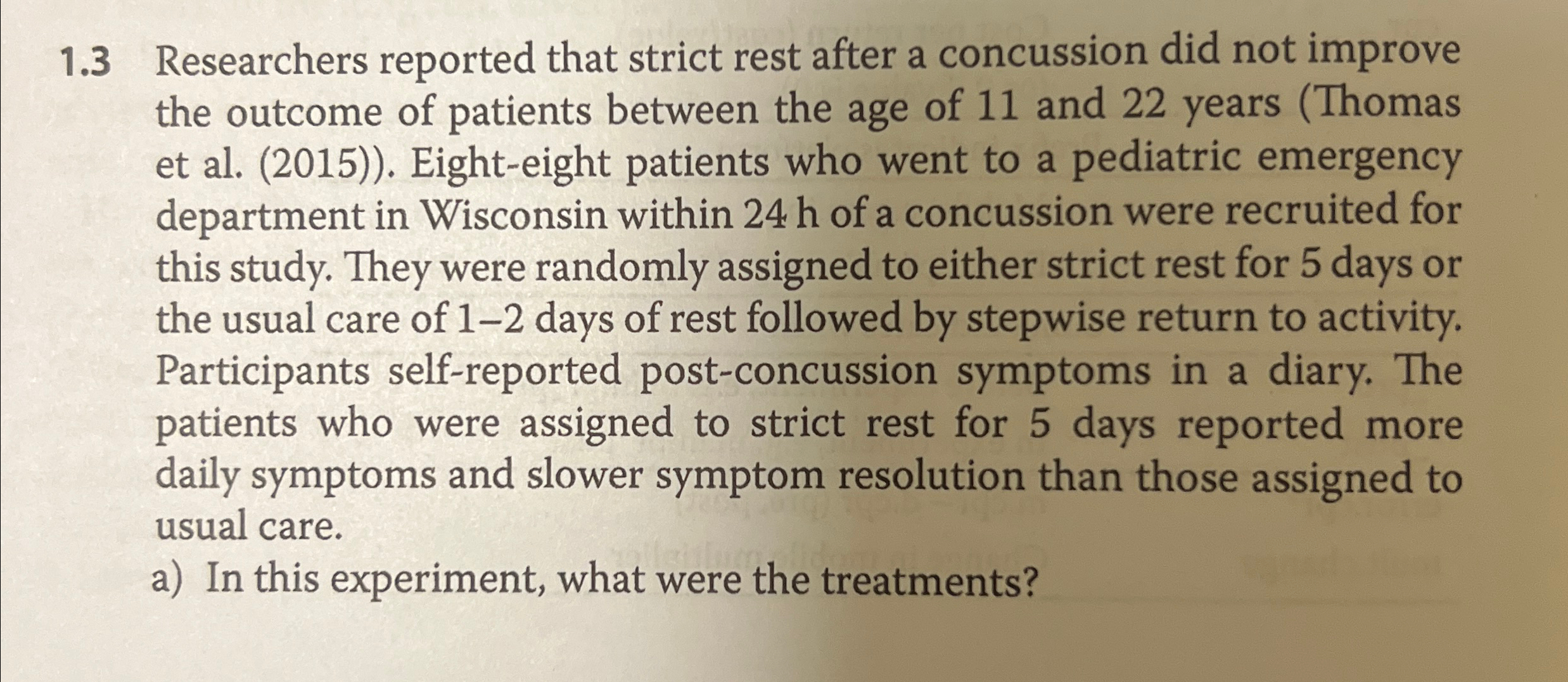 1.3 Researchers reported that strict rest after a concussion did not improve the outcome of patients between the age of 11 and 22 years (Thomas et al. (2015)). Eight-eight patients who went to a pediatric emergency department in Wisconsin within 24 h of a concussion were recruited for this study. They were randomly assigned to either strict rest for 5 days or the usual care of 1–2 days of rest followed by stepwise return to activity. Participants self-reported post-concussion symptoms in a diary. The patients who were assigned to strict rest for 5 days reported more daily symptoms and slower symptom resolution than those assigned to usual care.

a) In this experiment, what were the treatments?